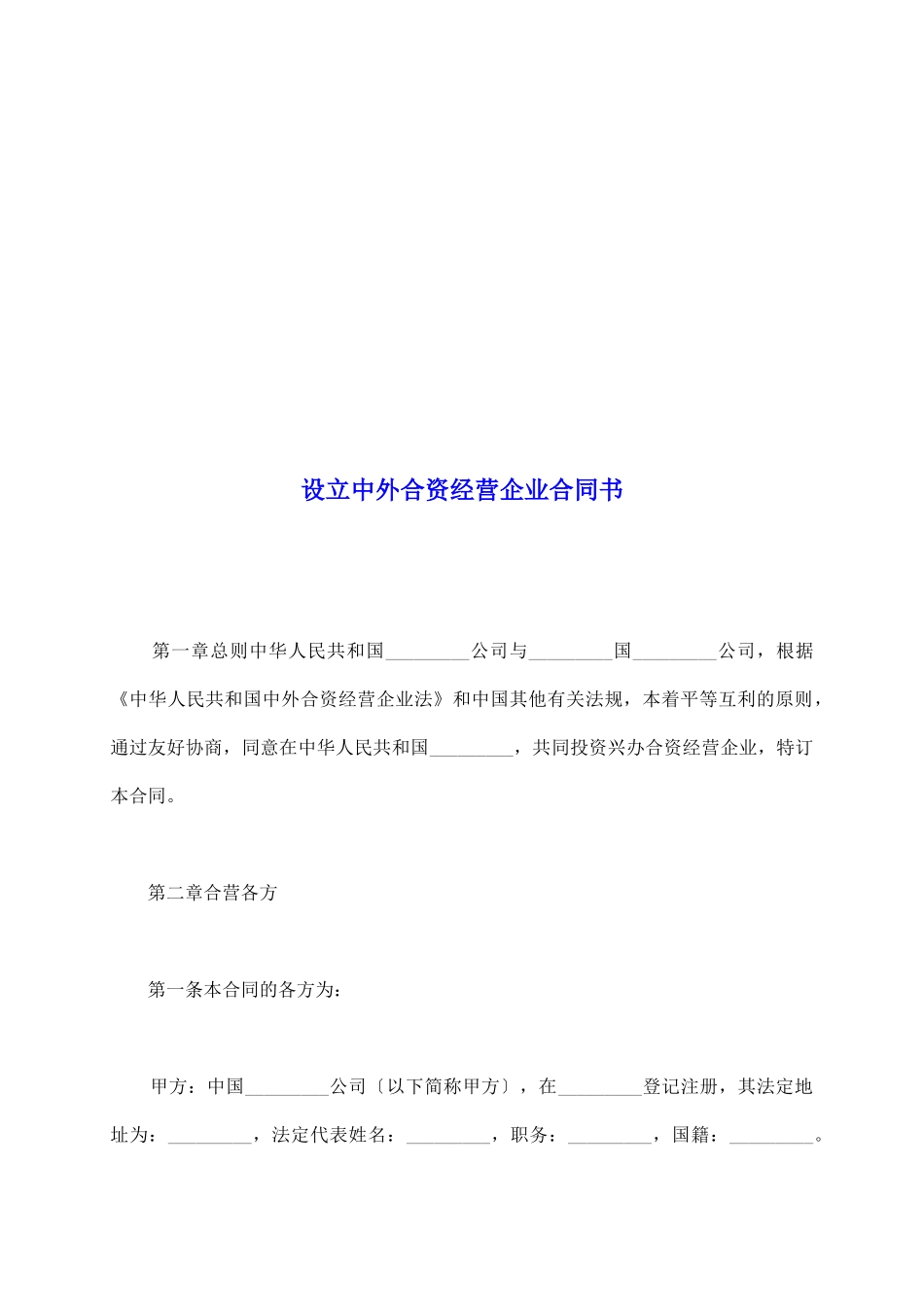 设立中外合资经营企业合同书

第一章总则中华人民共和国_________公司与_________国_________公司，根据《中华人民共和国中外合资经营企业法》和中国其他有关法规，本着平等互利的原则，通过友好协商，同意在中华人民共和国_________，共同投资兴办合资经营企业，特订本合同。

第二章合营各方

第一条本合同的各方为：

甲方：中国_________公司〔以下简称甲方〕，在_________登记注册，其法定地址为：_________，法定代表姓名：_________，职务：_________，国籍：_________。